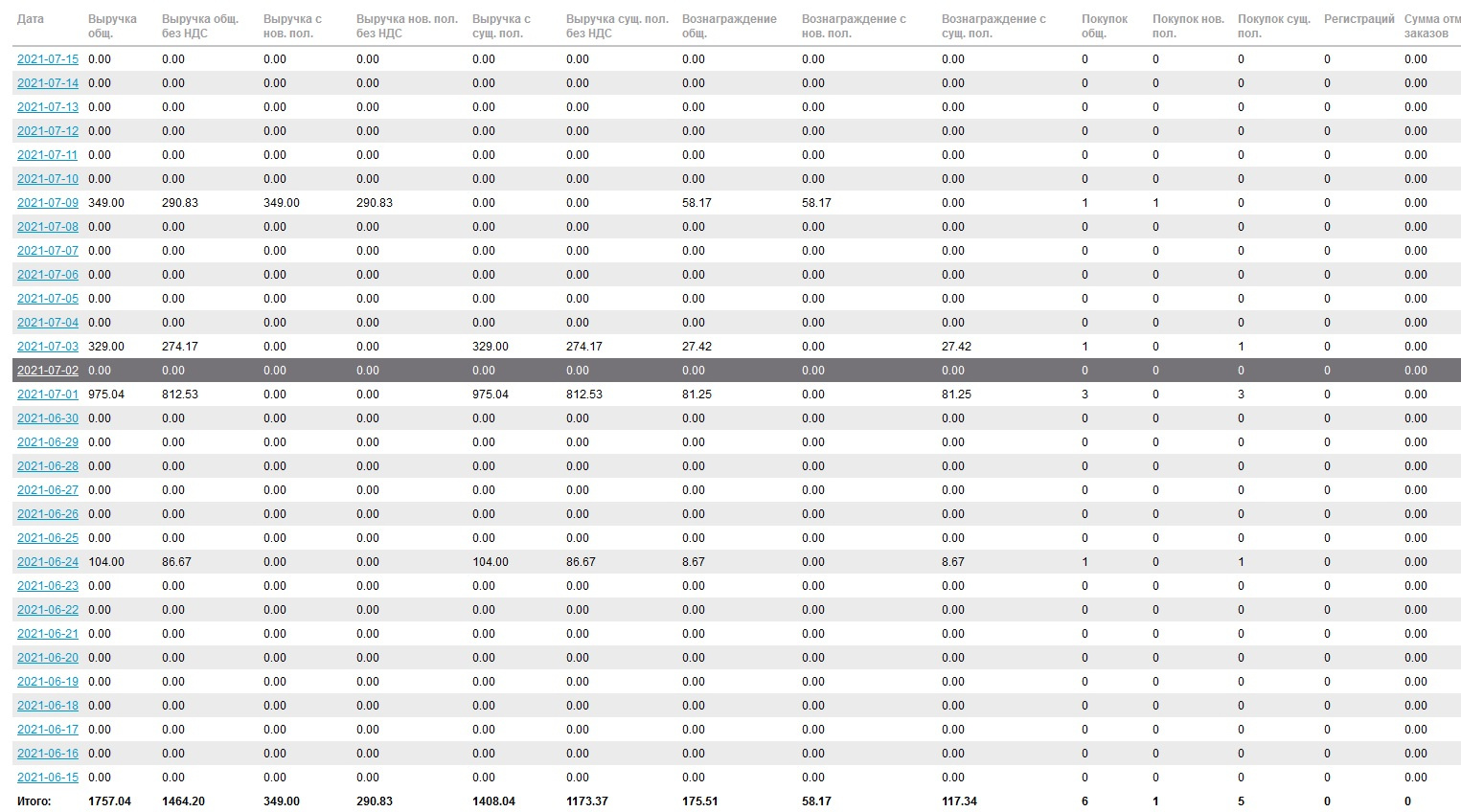 | Дата | Выручка общ. | Выручка общ. без НДС | Выручка с нов. пол. | Выручка нов. пол. без НДС | Выручка с сущ. пол. | Выручка сущ. пол. без НДС | Вознаграждение общ. | Вознаграждение с нов. пол. | Вознаграждение с сущ. пол. | Покупок общ. | Покупок нов. пол. | Покупок сущ. пол. | Регистраций | Сумма отм заказов |
|---|---|---|---|---|---|---|---|---|---|---|---|---|---|---|
| 2021-07-15 | 0.00 | 0.00 | 0.00 | 0.00 | 0.00 | 0.00 | 0.00 | 0.00 | 0.00 | 0 | 0 | 0 | 0 | 0.00 |
| 2021-07-14 | 0.00 | 0.00 | 0.00 | 0.00 | 0.00 | 0.00 | 0.00 | 0.00 | 0.00 | 0 | 0 | 0 | 0 | 0.00 |
| 2021-07-13 | 0.00 | 0.00 | 0.00 | 0.00 | 0.00 | 0.00 | 0.00 | 0.00 | 0.00 | 0 | 0 | 0 | 0 | 0.00 |
| 2021-07-12 | 0.00 | 0.00 | 0.00 | 0.00 | 0.00 | 0.00 | 0.00 | 0.00 | 0.00 | 0 | 0 | 0 | 0 | 0.00 |
| 2021-07-11 | 0.00 | 0.00 | 0.00 | 0.00 | 0.00 | 0.00 | 0.00 | 0.00 | 0.00 | 0 | 0 | 0 | 0 | 0.00 |
| 2021-07-10 | 0.00 | 0.00 | 0.00 | 0.00 | 0.00 | 0.00 | 0.00 | 0.00 | 0.00 | 0 | 0 | 0 | 0 | 0.00 |
| 2021-07-09 | 349.00 | 290.83 | 349.00 | 290.83 | 0.00 | 0.00 | 58.17 | 58.17 | 0.00 | 1 | 1 | 0 | 0 | 0.00 |
| 2021-07-08 | 0.00 | 0.00 | 0.00 | 0.00 | 0.00 | 0.00 | 0.00 | 0.00 | 0.00 | 0 | 0 | 0 | 0 | 0.00 |
| 2021-07-07 | 0.00 | 0.00 | 0.00 | 0.00 | 0.00 | 0.00 | 0.00 | 0.00 | 0.00 | 0 | 0 | 0 | 0 | 0.00 |
| 2021-07-06 | 0.00 | 0.00 | 0.00 | 0.00 | 0.00 | 0.00 | 0.00 | 0.00 | 0.00 | 0 | 0 | 0 | 0 | 0.00 |
| 2021-07-05 | 0.00 | 0.00 | 0.00 | 0.00 | 0.00 | 0.00 | 0.00 | 0.00 | 0.00 | 0 | 0 | 0 | 0 | 0.00 |
| 2021-07-04 | 0.00 | 0.00 | 0.00 | 0.00 | 0.00 | 0.00 | 0.00 | 0.00 | 0.00 | 0 | 0 | 0 | 0 | 0.00 |
| 2021-07-03 | 329.00 | 274.17 | 0.00 | 0.00 | 329.00 | 274.17 | 27.42 | 0.00 | 27.42 | 1 | 0 | 1 | 0 | 0.00 |
| 2021-07-02 | 0.00 | 0.00 | 0.00 | 0.00 | 0.00 | 0.00 | 0.00 | 0.00 | 0.00 | 0 | 0 | 0 | 0 | 0.00 |
| 2021-07-01 | 975.04 | 812.53 | 0.00 | 0.00 | 975.04 | 812.53 | 81.25 | 0.00 | 81.25 | 3 | 0 | 3 | 0 | 0.00 |
| 2021-06-30 | 0.00 | 0.00 | 0.00 | 0.00 | 0.00 | 0.00 | 0.00 | 0.00 | 0.00 | 0 | 0 | 0 | 0 | 0.00 |
| 2021-06-29 | 0.00 | 0.00 | 0.00 | 0.00 | 0.00 | 0.00 | 0.00 | 0.00 | 0.00 | 0 | 0 | 0 | 0 | 0.00 |
| 2021-06-28 | 0.00 | 0.00 | 0.00 | 0.00 | 0.00 | 0.00 | 0.00 | 0.00 | 0.00 | 0 | 0 | 0 | 0 | 0.00 |
| 2021-06-27 | 0.00 | 0.00 | 0.00 | 0.00 | 0.00 | 0.00 | 0.00 | 0.00 | 0.00 | 0 | 0 | 0 | 0 | 0.00 |
| 2021-06-26 | 0.00 | 0.00 | 0.00 | 0.00 | 0.00 | 0.00 | 0.00 | 0.00 | 0.00 | 0 | 0 | 0 | 0 | 0.00 |
| 2021-06-25 | 0.00 | 0.00 | 0.00 | 0.00 | 0.00 | 0.00 | 0.00 | 0.00 | 0.00 | 0 | 0 | 0 | 0 | 0.00 |
| 2021-06-24 | 104.00 | 86.67 | 0.00 | 0.00 | 104.00 | 86.67 | 8.67 | 0.00 | 8.67 | 1 | 0 | 1 | 0 | 0.00 |
| 2021-06-23 | 0.00 | 0.00 | 0.00 | 0.00 | 0.00 | 0.00 | 0.00 | 0.00 | 0.00 | 0 | 0 | 0 | 0 | 0.00 |
| 2021-06-22 | 0.00 | 0.00 | 0.00 | 0.00 | 0.00 | 0.00 | 0.00 | 0.00 | 0.00 | 0 | 0 | 0 | 0 | 0.00 |
| 2021-06-21 | 0.00 | 0.00 | 0.00 | 0.00 | 0.00 | 0.00 | 0.00 | 0.00 | 0.00 | 0 | 0 | 0 | 0 | 0.00 |
| 2021-06-20 | 0.00 | 0.00 | 0.00 | 0.00 | 0.00 | 0.00 | 0.00 | 0.00 | 0.00 | 0 | 0 | 0 | 0 | 0.00 |
| 2021-06-19 | 0.00 | 0.00 | 0.00 | 0.00 | 0.00 | 0.00 | 0.00 | 0.00 | 0.00 | 0 | 0 | 0 | 0 | 0.00 |
| 2021-06-18 | 0.00 | 0.00 | 0.00 | 0.00 | 0.00 | 0.00 | 0.00 | 0.00 | 0.00 | 0 | 0 | 0 | 0 | 0.00 |
| 2021-06-17 | 0.00 | 0.00 | 0.00 | 0.00 | 0.00 | 0.00 | 0.00 | 0.00 | 0.00 | 0 | 0 | 0 | 0 | 0.00 |
| 2021-06-16 | 0.00 | 0.00 | 0.00 | 0.00 | 0.00 | 0.00 | 0.00 | 0.00 | 0.00 | 0 | 0 | 0 | 0 | 0.00 |
| 2021-06-15 | 0.00 | 0.00 | 0.00 | 0.00 | 0.00 | 0.00 | 0.00 | 0.00 | 0.00 | 0 | 0 | 0 | 0 | 0.00 |
| Итого: | 1757.04 | 1464.20 | 349.00 | 290.83 | 1408.04 | 1173.37 | 175.51 | 58.17 | 117.34 | 6 | 1 | 5 | 0 | 0 |